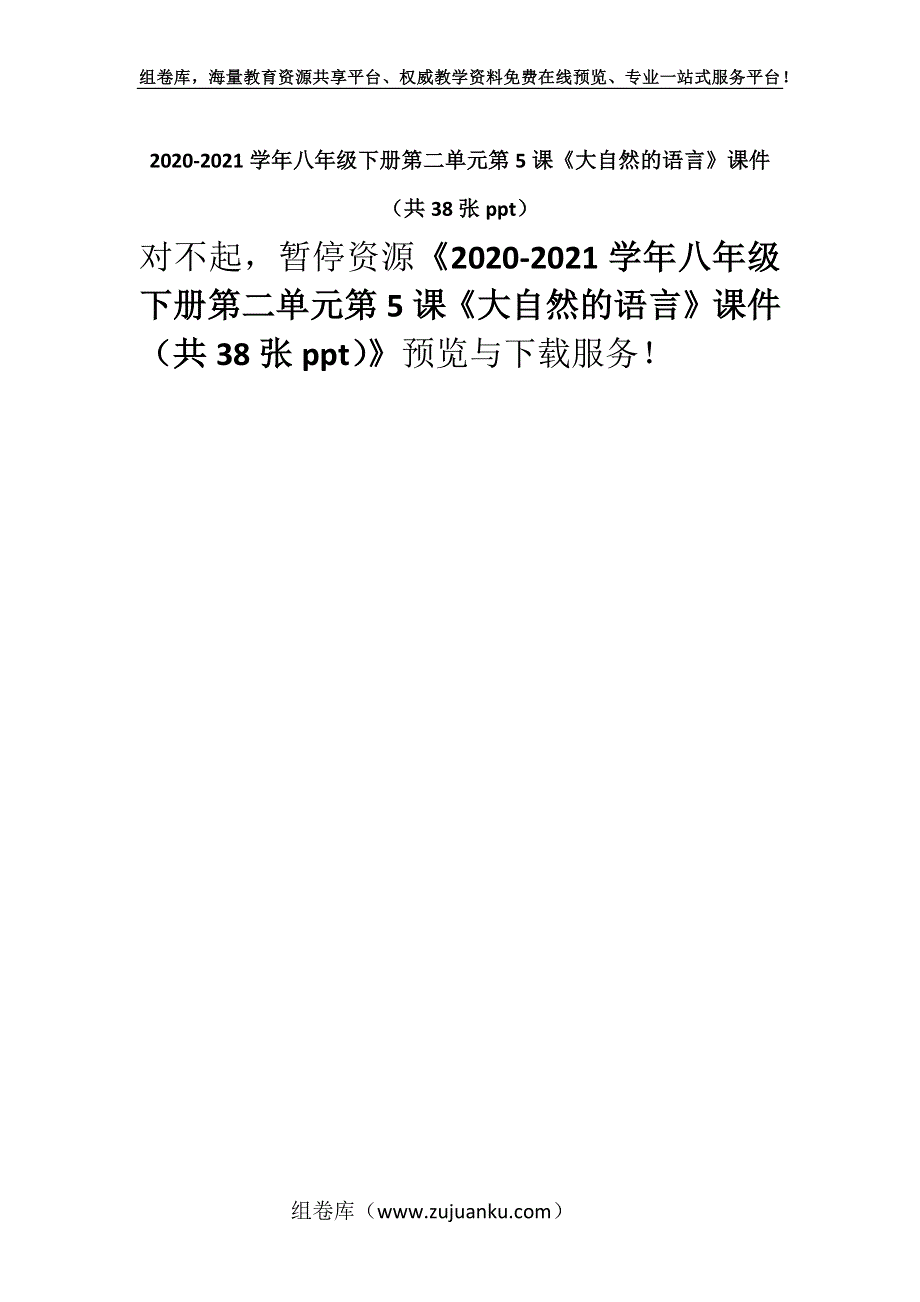 组卷库，海量教育资源共享平台、权威教学资料免费在线预览、专业一站式服务平台！

2020-2021 学年八年级下册第二单元第 5 课《大自然的语言》课件

（共 38 张 ppt）

对不起，暂停资源《2020-2021 学年八年级下册第二单元第 5 课《大自然的语言》课件（共 38 张 ppt）》预览与下载服务！

组卷库（www.zujuanku.com）